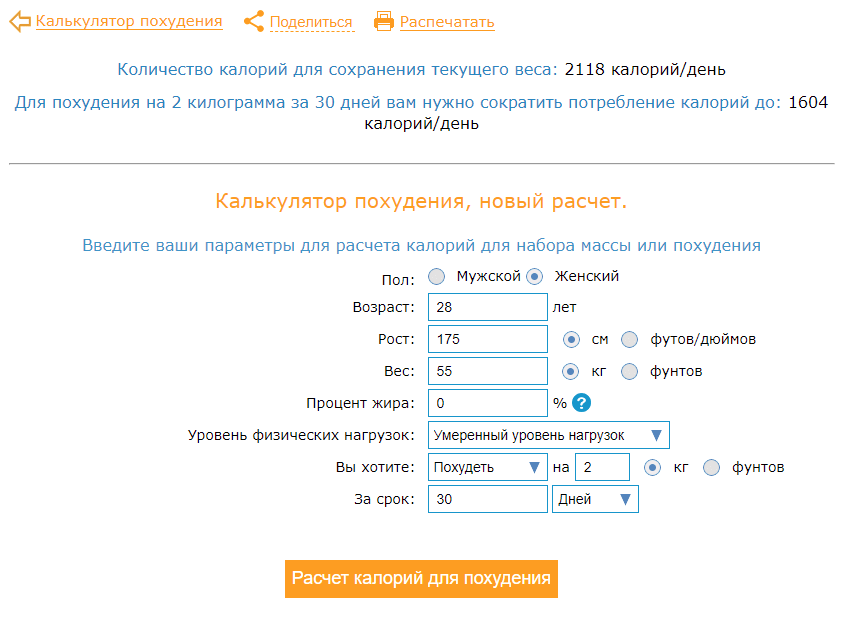 Калькулятор похудения Поделиться Распечатать

Количество калорий для сохранения текущего веса: 2118 калорий/день

Для похудения на 2 килограмма за 30 дней вам нужно сократить потребление калорий до: 1604 калорий/день

Калькулятор похудения, новый расчет.

Введите ваши параметры для расчета калорий для набора массы или похудения

Пол: Мужской Женский
Возраст: 28 лет
Рост: 175 см футов/дюймов
Вес: 55 кг фунтов
Процент жира: 0 % ?
Уровень физических нагрузок: Умеренный уровень нагрузок
Вы хотите: Похудеть на 2 кг фунтов
За срок: 30 Дней

Расчет калорий для похудения